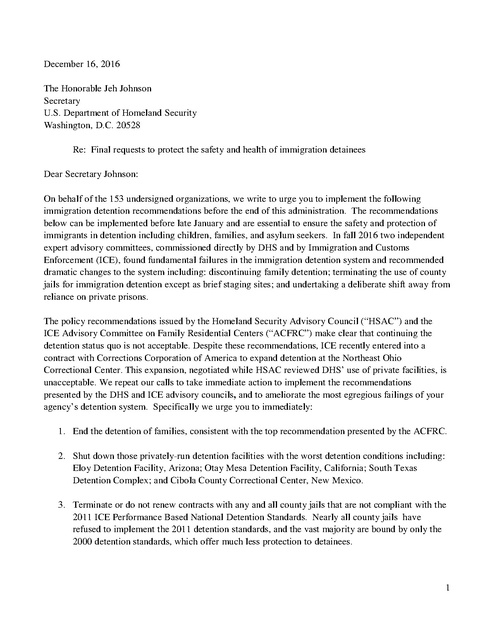 December 16, 2016

The Honorable Jeh Johnson
Secretary
U.S. Department of Homeland Security
Washington, D.C. 20528

Re: Final requests to protect the safety and health of immigration detainees

Dear Secretary Johnson:

On behalf of the 153 undersigned organizations, we write to urge you to implement the following immigration detention recommendations before the end of this administration. The recommendations below can be implemented before late January and are essential to ensure the safety and protection of immigrants in detention including children, families, and asylum seekers. In fall 2016 two independent expert advisory committees, commissioned directly by DHS and by Immigration and Customs Enforcement (ICE), found fundamental failures in the immigration detention system and recommended dramatic changes to the system including: discontinuing family detention; terminating the use of county jails for immigration detention except as brief staging sites; and undertaking a deliberate shift away from reliance on private prisons.

The policy recommendations issued by the Homeland Security Advisory Council ("HSAC") and the ICE Advisory Committee on Family Residential Centers ("ACFRC") make clear that continuing the detention status quo is not acceptable. Despite these recommendations, ICE recently entered into a contract with Corrections Corporation of America to expand detention at the Northeast Ohio Correctional Center. This expansion, negotiated while HSAC reviewed DHS' use of private facilities, is unacceptable. We repeat our calls to take immediate action to implement the recommendations presented by the DHS and ICE advisory councils, and to ameliorate the most egregious failings of your agency's detention system. Specifically we urge you to immediately:

1. End the detention of families, consistent with the top recommendation presented by the ACFRC.

2. Shut down those privately-run detention facilities with the worst detention conditions including: Eloy Detention Facility, Arizona; Otay Mesa Detention Facility, California; South Texas Detention Complex; and Cibola County Correctional Center, New Mexico.

3. Terminate or do not renew contracts with any and all county jails that are not compliant with the 2011 ICE Performance Based National Detention Standards. Nearly all county jails have refused to implement the 2011 detention standards, and the vast majority are bound by only the 2000 detention standards, which offer much less protection to detainees.

1